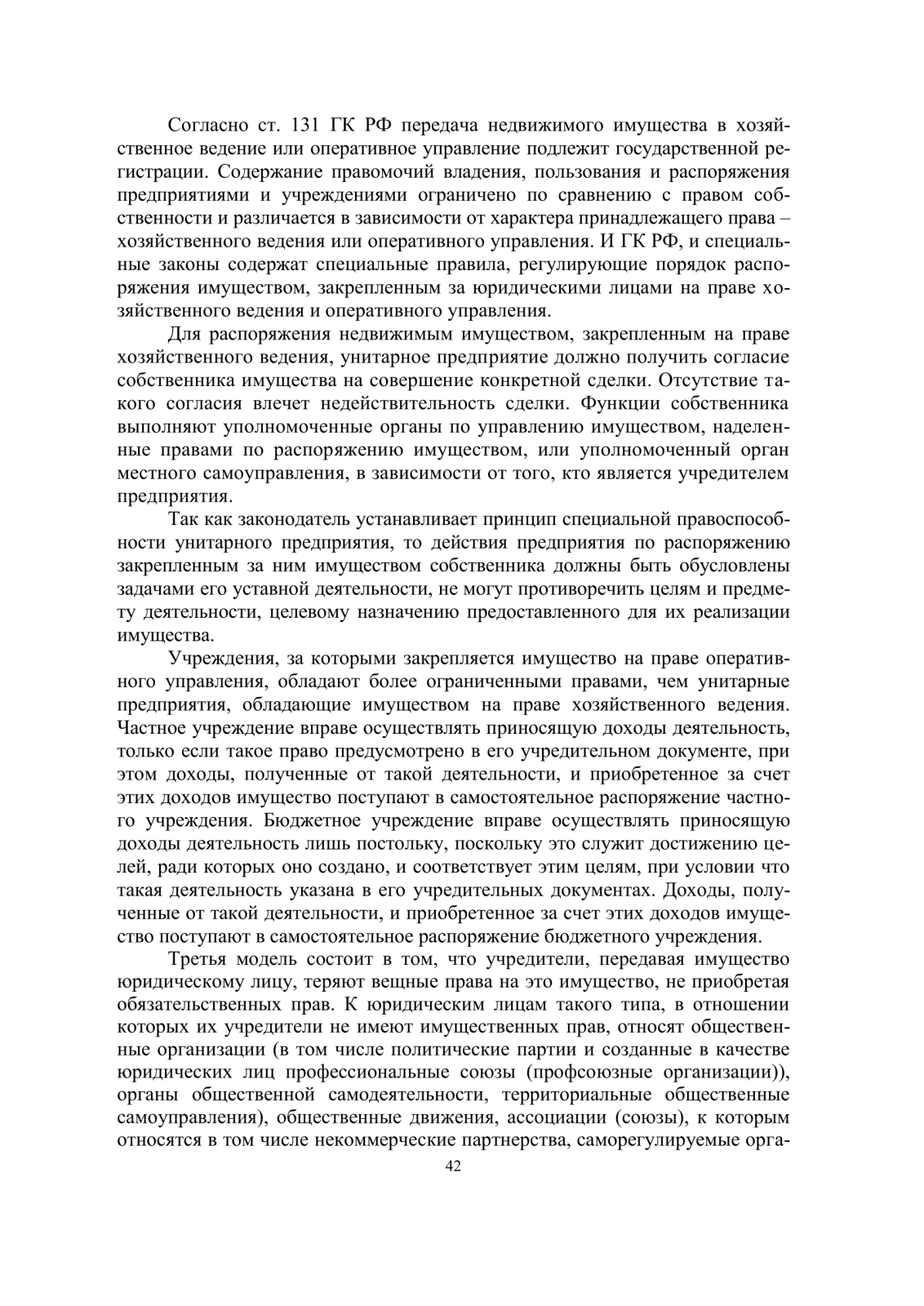 Согласно ст. 131 ГК РФ передача недвижимого имущества в хозяйственное ведение или оперативное управление подлежит государственной регистрации. Содержание правомочий владения, пользования и распоряжения предприятиями и учреждениями ограничено по сравнению с правом собственности и различается в зависимости от характера принадлежащего права – хозяйственного ведения или оперативного управления. И ГК РФ, и специальные законы содержат специальные правила, регулирующие порядок распоряжения имуществом, закрепленным за юридическими лицами на праве хозяйственного ведения и оперативного управления.

Для распоряжения недвижимым имуществом, закрепленным на праве хозяйственного ведения, унитарное предприятие должно получить согласие собственника имущества на совершение конкретной сделки. Отсутствие такого согласия влечет недействительность сделки. Функции собственника выполняют уполномоченные органы по управлению имуществом, наделенные правами по распоряжению имуществом, или уполномоченный орган местного самоуправления, в зависимости от того, кто является учредителем предприятия.

Так как законодатель устанавливает принцип специальной правоспособности унитарного предприятия, то действия предприятия по распоряжению закрепленным за ним имуществом собственника должны быть обусловлены задачами его уставной деятельности, не могут противоречить целям и предмету деятельности, целевому назначению предоставленного для их реализации имущества.

Учреждения, за которыми закрепляется имущество на праве оперативного управления, обладают более ограниченными правами, чем унитарные предприятия, обладающие имуществом на праве хозяйственного ведения. Частное учреждение вправе осуществлять приносящую доходы деятельность, только если такое право предусмотрено в его учредительном документе, при этом доходы, полученные от такой деятельности, и приобретенное за счет этих доходов имущество поступают в самостоятельное распоряжение частного учреждения. Бюджетное учреждение вправе осуществлять приносящую доходы деятельность лишь постольку, поскольку это служит достижению целей, ради которых оно создано, и соответствует этим целям, при условии что такая деятельность указана в его учредительных документах. Доходы, полученные от такой деятельности, и приобретенное за счет этих доходов имущество поступают в самостоятельное распоряжение бюджетного учреждения.

Третья модель состоит в том, что учредители, передавая имущество юридическому лицу, теряют вещные права на это имущество, не приобретая обязательственных прав. К юридическим лицам такого типа, в отношении которых их учредители не имеют имущественных прав, относят общественные организации (в том числе политические партии и созданные в качестве юридических лиц профессиональные союзы (профсоюзные организации)), органы общественной самодеятельности, территориальные общественные самоуправления), общественные движения, ассоциации (союзы), к которым относятся в том числе некоммерческие партнерства, саморегулируемые орга-

42